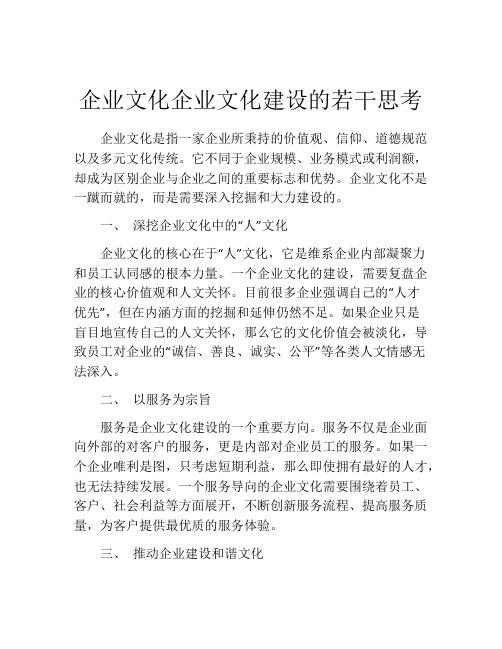 企业文化企业文化建设的若干思考

企业文化是指一家企业所秉持的价值观、信仰、道德规范以及多元文化传统。它不同于企业规模、业务模式或利润额，却成为区别企业与企业之间的重要标志和优势。企业文化不是一蹴而就的，而是需要深入挖掘和大力建设的。

一、 深挖企业文化中的“人”文化

企业文化的核心在于“人”文化，它是维系企业内部凝聚力和员工认同感的根本力量。一个企业文化的建设，需要复盘企业的核心价值观和人文关怀。目前很多企业强调自己的“人才优先”，但在内涵方面的挖掘和延伸仍然不足。如果企业只是盲目地宣传自己的人文关怀，那么它的文化价值会被淡化，导致员工对企业的“诚信、善良、诚实、公平”等各类人文情感无法深入。

二、 以服务为宗旨

服务是企业文化建设的一个重要方向。服务不仅是企业面向外部的对客户的服务，更是内部对企业员工的服务。如果一个企业唯利是图，只考虑短期利益，那么即使拥有最好的人才，也无法持续发展。一个服务导向的企业文化需要围绕着员工、客户、社会利益等方面展开，不断创新服务流程、提高服务质量，为客户提供最优质的服务体验。

三、 推动企业建设和谐文化